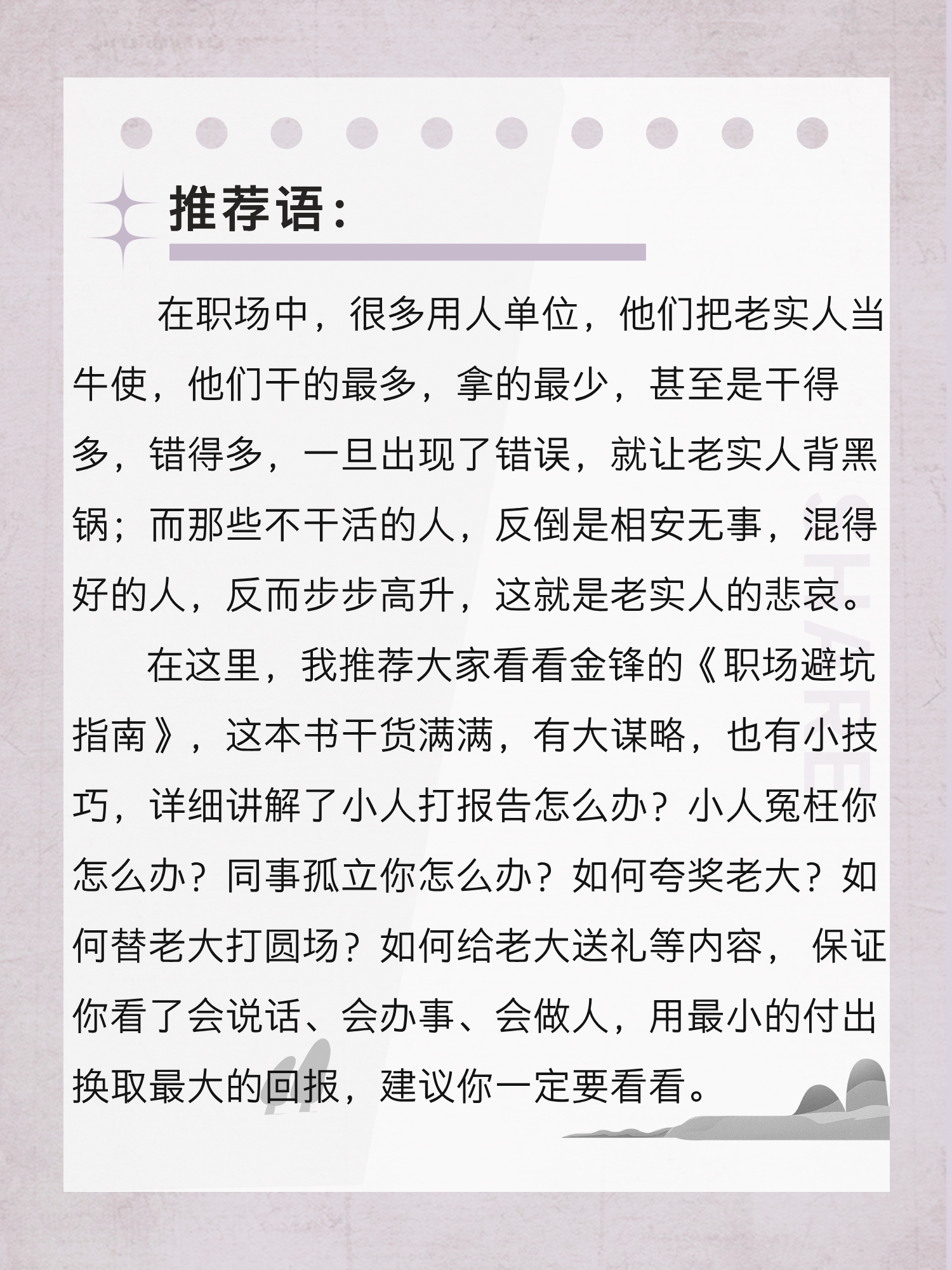 推荐语：

在职场中，很多用人单位，他们把老实人当牛使，他们干的最多，拿的最少，甚至是干得多，错得多，一旦出现了错误，就让老实人背黑锅；而那些不干活的人，反倒是相安无事，混得好的人，反而步步高升，这就是老实人的悲哀。

在这里，我推荐大家看看金锋的《职场避坑指南》，这本书干货满满，有大谋略，也有小技巧，详细讲解了小人打报告怎么办？小人冤枉你怎么办？同事孤立你怎么办？如何夸奖老大？如何替老大打圆场？如何给老大送礼等内容， 保证你看了会说话、会办事、会做人，用最小的付出换取最大的回报，建议你一定要看看。

SHARE